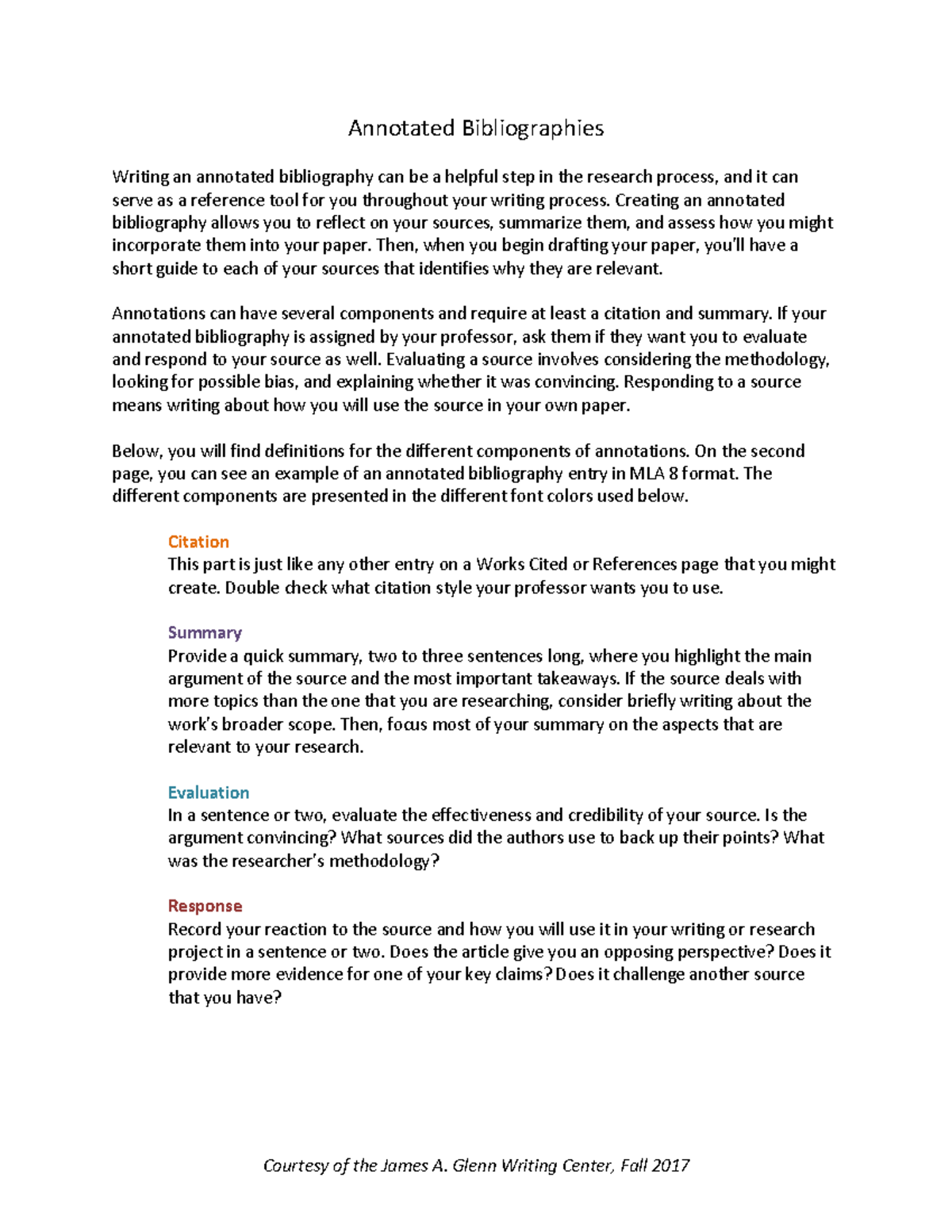 Annotated Bibliographies

Writing an annotated bibliography can be a helpful step in the research process, and it can serve as a reference tool for you throughout your writing process. Creating an annotated bibliography allows you to reflect on your sources, summarize them, and assess how you might incorporate them into your paper. Then, when you begin drafting your paper, you'll have a short guide to each of your sources that identifies why they are relevant.

Annotations can have several components and require at least a citation and summary. If your annotated bibliography is assigned by your professor, ask them if they want you to evaluate and respond to your source as well. Evaluating a source involves considering the methodology, looking for possible bias, and explaining whether it was convincing. Responding to a source means writing about how you will use the source in your own paper.

Below, you will find definitions for the different components of annotations. On the second page, you can see an example of an annotated bibliography entry in MLA 8 format. The different components are presented in the different font colors used below.

Citation
This part is just like any other entry on a Works Cited or References page that you might create. Double check what citation style your professor wants you to use.

Summary
Provide a quick summary, two to three sentences long, where you highlight the main argument of the source and the most important takeaways. If the source deals with more topics than the one that you are researching, consider briefly writing about the work's broader scope. Then, focus most of your summary on the aspects that are relevant to your research.

Evaluation
In a sentence or two, evaluate the effectiveness and credibility of your source. Is the argument convincing? What sources did the authors use to back up their points? What was the researcher's methodology?

Response
Record your reaction to the source and how you will use it in your writing or research project in a sentence or two. Does the article give you an opposing perspective? Does it provide more evidence for one of your key claims? Does it challenge another source that you have?

Courtesy of the James A. Glenn Writing Center, Fall 2017